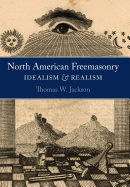 North American Freemasonry
IDEALISM & REALISM
Thomas W. Jackson